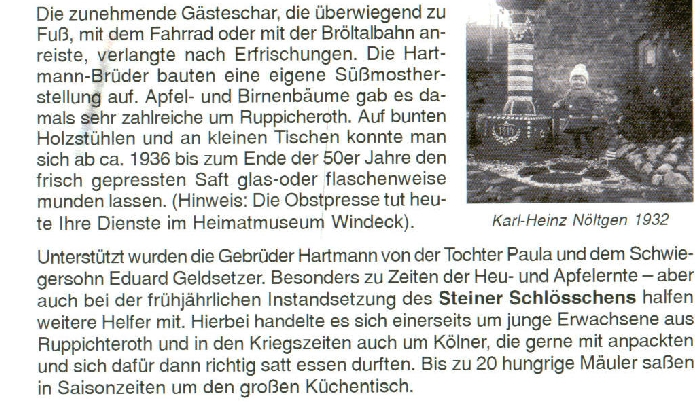 Die zunehmende Gästeschar, die überwiegend zu Fuß, mit dem Fahrrad oder mit der Bröltalbahn anreiste, verlangte nach Erfrischungen. Die Hartmann-Brüder bauten eine eigene Süßmostherstellung auf. Apfel- und Birnenbäume gab es damals sehr zahlreiche um Ruppicheroth. Auf bunten Holzstühlen und an kleinen Tischen konnte man sich ab ca. 1936 bis zum Ende der 50er Jahre den frisch gepressten Saft glas-oder flaschenweise munden lassen. (Hinweis: Die Obstpresse tut heute Ihre Dienste im Heimatmuseum Windeck).

Karl-Heinz Nöltgen 1932

Unterstützt wurden die Gebrüder Hartmann von der Tochter Paula und dem Schwiegersohn Eduard Geldsetzer. Besonders zu Zeiten der Heu- und Apfelernte – aber auch bei der frühjährlichen Instandsetzung des Steiner Schlösschens halfen weitere Helfer mit. Hierbei handelte es sich einerseits um junge Erwachsene aus Ruppichteroth und in den Kriegszeiten auch um Kölner, die gerne mit anpackten und sich dafür dann richtig satt essen durften. Bis zu 20 hungrige Mäuler saßen in Saisonzeiten um den großen Küchentisch.